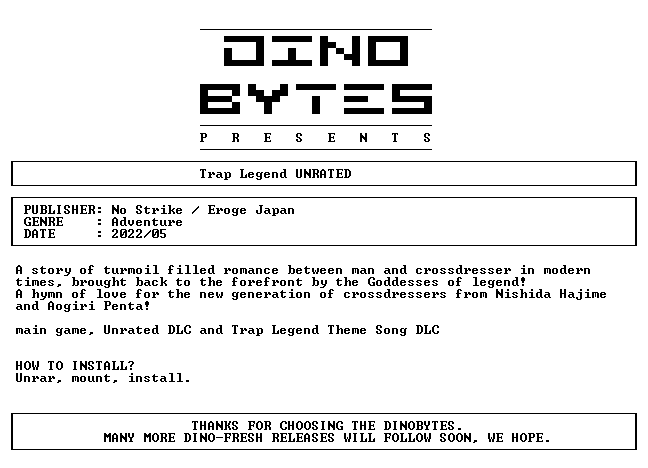 DINO
BYTES
P R E S E N T S

Trap Legend UNRATED

PUBLISHER: No Strike / Eroge Japan
GENRE : Adventure
DATE : 2022/05

A story of turmoil filled romance between man and crossdresser in modern times, brought back to the forefront by the Goddesses of legend!
A hymn of love for the new generation of crossdressers from Nishida Hajime and Aogiri Penta!

main game, Unrated DLC and Trap Legend Theme Song DLC

HOW TO INSTALL?
Unrar, mount, install.

THANKS FOR CHOOSING THE DINOBYTES.
MANY MORE DINO-FRESH RELEASES WILL FOLLOW SOON, WE HOPE.